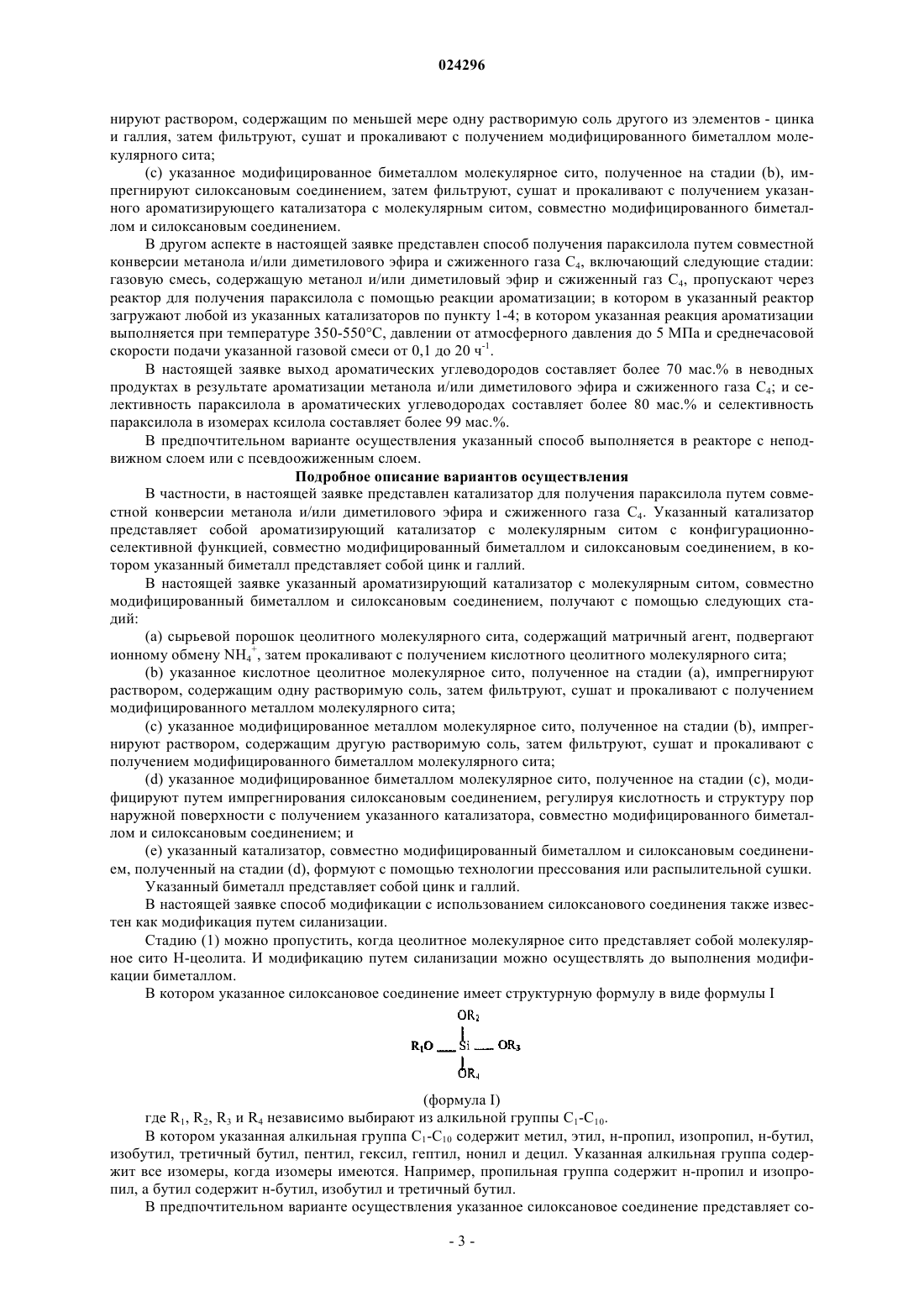 024296

нируют раствором, содержащим по меньшей мере одну растворимую соль другого из элементов - цинка и галлия, затем фильтруют, сушат и прокаливают с получением модифицированного биметаллом молекулярного сита;

(c) указанное модифицированное биметаллом молекулярное сито, полученное на стадии (b), импрегнируют силоксановым соединением, затем фильтруют, сушат и прокаливают с получением указанного ароматизирующего катализатора с молекулярным ситом, совместно модифицированного биметаллом и силоксановым соединением.

В другом аспекте в настоящей заявке представлен способ получения параксилола путем совместной конверсии метанола и/или диметилового эфира и сжиженного газа $C_4$, включающий следующие стадии: газовую смесь, содержащую метанол и/или диметиловый эфир и сжиженный газ $C_4$, пропускают через реактор для получения параксилола с помощью реакции ароматизации; в котором в указанный реактор загружают любой из указанных катализаторов по пункту 1-4; в котором указанная реакция ароматизации выполняется при температуре 350-550°C, давлении от атмосферного давления до 5 МПа и среднечасовой скорости подачи указанной газовой смеси от 0,1 до 20 $ч^{-1}$.

В настоящей заявке выход ароматических углеводородов составляет более 70 мас.% в неводных продуктах в результате ароматизации метанола и/или диметилового эфира и сжиженного газа $C_4$; и селективность параксилола в ароматических углеводородах составляет более 80 мас.% и селективность параксилола в изомерах ксилола составляет более 99 мас.%.

В предпочтительном варианте осуществления указанный способ выполняется в реакторе с неподвижном слоем или с псевдоожиженным слоем.

Подробное описание вариантов осуществления

В частности, в настоящей заявке представлен катализатор для получения параксилола путем совместной конверсии метанола и/или диметилового эфира и сжиженного газа $C_4$. Указанный катализатор представляет собой ароматизирующий катализатор с молекулярным ситом с конфигурационно-селективной функцией, совместно модифицированный биметаллом и силоксановым соединением, в котором указанный биметалл представляет собой цинк и галлий.

В настоящей заявке указанный ароматизирующий катализатор с молекулярным ситом, совместно модифицированный биметаллом и силоксановым соединением, получают с помощью следующих стадий:

(a) сырьевой порошок цеолитного молекулярного сита, содержащий матричный агент, подвергают ионному обмену $NH_4^+$, затем прокаливают с получением кислотного цеолитного молекулярного сита;

(b) указанное кислотное цеолитное молекулярное сито, полученное на стадии (a), импрегнируют раствором, содержащим одну растворимую соль, затем фильтруют, сушат и прокаливают с получением модифицированного металлом молекулярного сита;

(c) указанное модифицированное металлом молекулярное сито, полученное на стадии (b), импрегнируют раствором, содержащим другую растворимую соль, затем фильтруют, сушат и прокаливают с получением модифицированного биметаллом молекулярного сита;

(d) указанное модифицированное биметаллом молекулярное сито, полученное на стадии (c), модифицируют путем импрегнирования силоксановым соединением, регулируя кислотность и структуру пор наружной поверхности с получением указанного катализатора, совместно модифицированного биметаллом и силоксановым соединением; и

(e) указанный катализатор, совместно модифицированный биметаллом и силоксановым соединением, полученный на стадии (d), формуют с помощью технологии прессования или распылительной сушки.

Указанный биметалл представляет собой цинк и галлий.

В настоящей заявке способ модификации с использованием силоксанового соединения также известен как модификация путем силанизации.

Стадию (1) можно пропустить, когда цеолитное молекулярное сито представляет собой молекулярное сито H-цеолита. И модификацию путем силанизации можно осуществлять до выполнения модификации биметаллом.

В котором указанное силоксановое соединение имеет структурную формулу в виде формулы I

$OR_2$
$R_1O$ — Si — $OR_3$
$OR_4$

(формула I)

где $R_1$, $R_2$, $R_3$ и $R_4$ независимо выбирают из алкильной группы $C_1$-$C_{10}$.

В котором указанная алкильная группа $C_1$-$C_{10}$ содержит метил, этил, н-пропил, изопропил, н-бутил, изобутил, третичный бутил, пентил, гексил, гептил, нонил и децил. Указанная алкильная группа содержит все изомеры, когда изомеры имеются. Например, пропильная группа содержит н-пропил и изопропил, а бутил содержит н-бутил, изобутил и третичный бутил.

В предпочтительном варианте осуществления указанное силоксановое соединение представляет со-

- 3 -